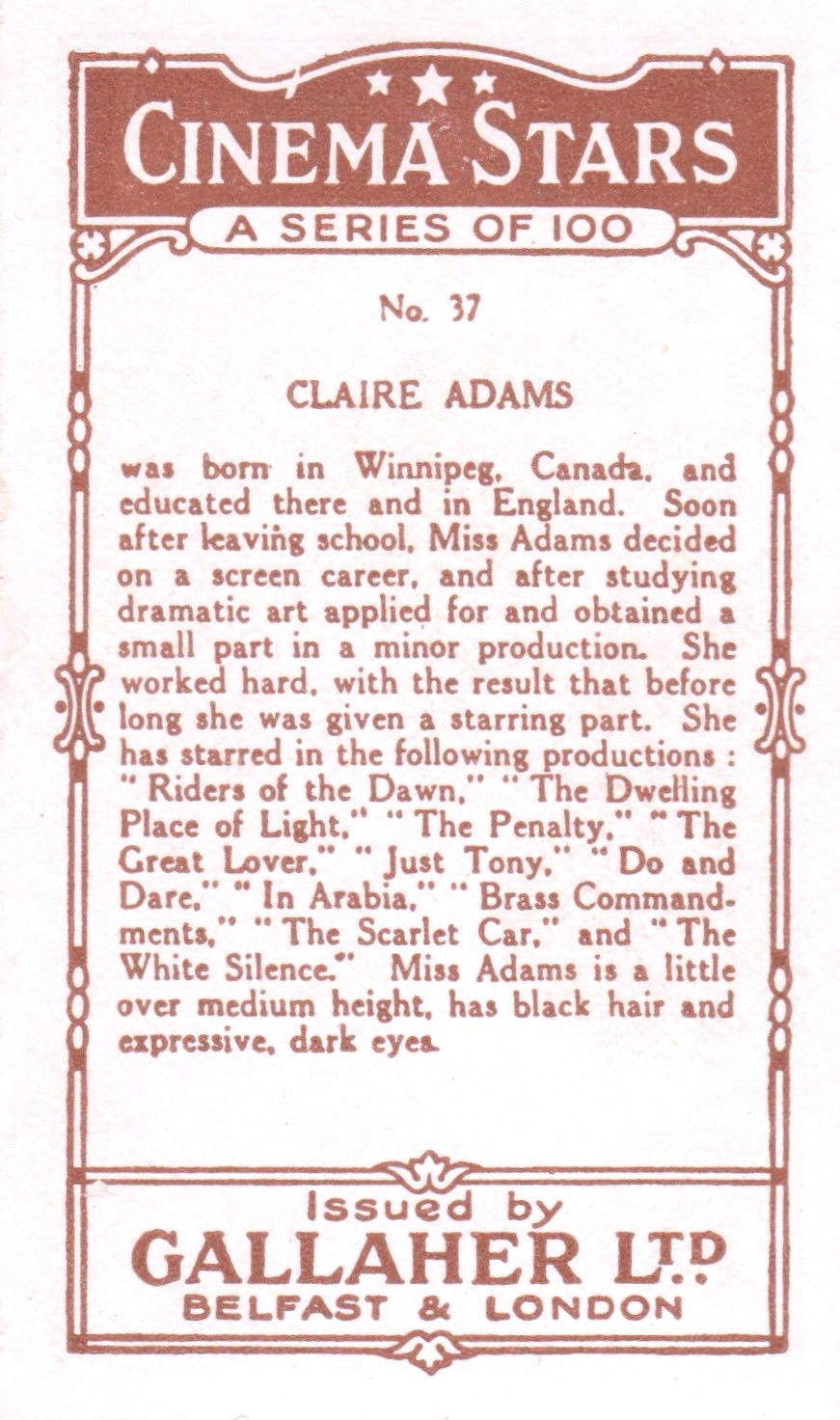 CINEMA STARS

A SERIES OF 100

No. 37

CLAIRE ADAMS

was born in Winnipeg, Canada, and educated there and in England. Soon after leaving school, Miss Adams decided on a screen career, and after studying dramatic art applied for and obtained a small part in a minor production. She worked hard, with the result that before long she was given a starring part. She has starred in the following productions: "Riders of the Dawn," "The Dwelling Place of Light," "The Penalty," "The Great Lover," "Just Tony," "Do and Dare," "In Arabia," "Brass Commandments," "The Scarlet Car," and "The White Silence." Miss Adams is a little over medium height, has black hair and expressive, dark eyes.

Issued by
GALLAHER LTD
BELFAST & LONDON